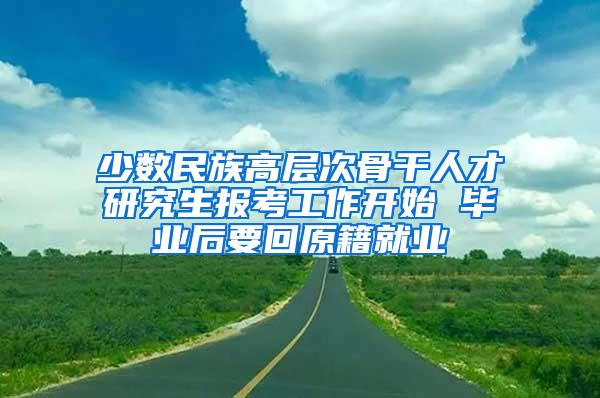 少数民族高层次骨干人才研究生报考工作开始 毕业后要回原籍就业